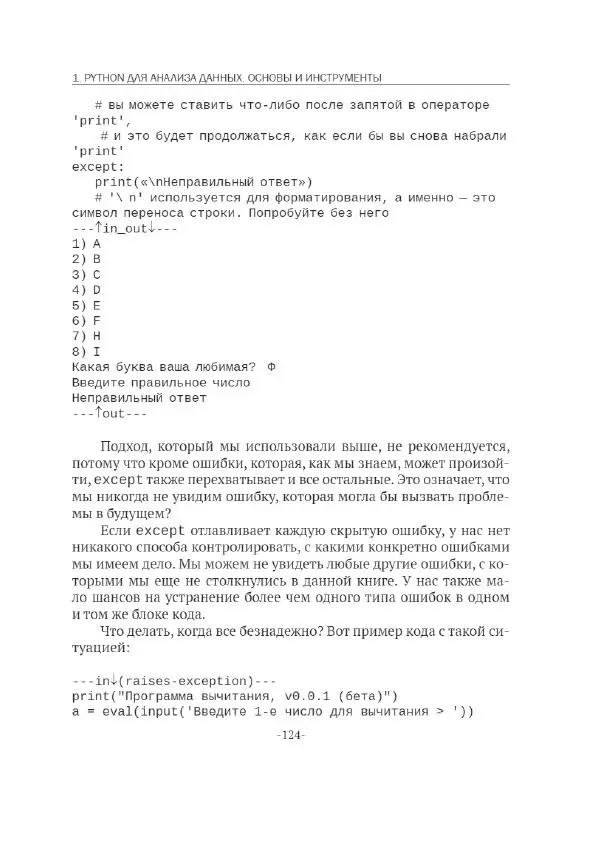 1. PYTHON ДЛЯ АНАЛИЗА ДАННЫХ. ОСНОВЫ И ИНСТРУМЕНТЫ

# вы можете ставить что-либо после запятой в операторе 'print',
# и это будет продолжаться, как если бы вы снова набрали 'print'
except:
print(«\nНеправильный ответ»)
# '\ n' используется для форматирования, а именно — это символ переноса строки. Попробуйте без него
---↑in_out↓---
1) A
2) B
3) C
4) D
5) E
6) F
7) H
8) I
Какая буква ваша любимая? Ф
Введите правильное число
Неправильный ответ
---↑out---

Подход, который мы использовали выше, не рекомендуется, потому что кроме ошибки, которая, как мы знаем, может произойти, except также перехватывает и все остальные. Это означает, что мы никогда не увидим ошибку, которая могла бы вызвать проблемы в будущем?

Если except отлавливает каждую скрытую ошибку, у нас нет никакого способа контролировать, с какими конкретно ошибками мы имеем дело. Мы можем не увидеть любые другие ошибки, с которыми мы еще не столкнулись в данной книге. У нас также мало шансов на устранение более чем одного типа ошибок в одном и том же блоке кода.

Что делать, когда все безнадежно? Вот пример кода с такой ситуацией:

---in↓(raises-exception)---
print("Программа вычитания, v0.0.1 (бета)")
a = eval(input('Введите 1-е число для вычитания > '))

-124-